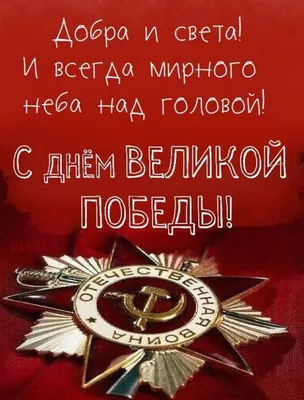 Добра и света!
И всегда мирного неба над головой!

С днём ВЕЛИКОЙ ПОБЕДЫ!

ОТЕЧЕСТВЕННАЯ ВОЙНА